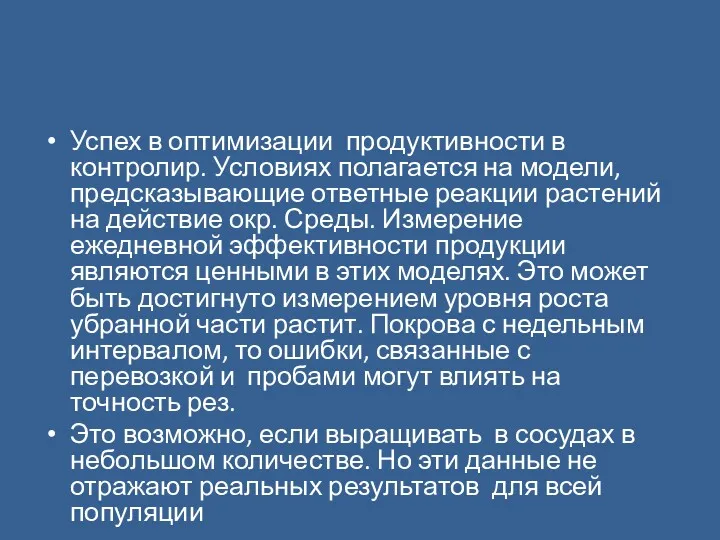 • Успех в оптимизации  продуктивности в контролир. Условиях полагается на модели, предсказывающие ответные реакции растений на действие окр. Среды. Измерение ежедневной эффективности продукции являются ценными в этих моделях. Это может быть достигнуто измерением уровня роста убранной части растит. Покрова с недельным интервалом, то ошибки, связанные с перевозкой и  пробами могут влиять на точность рез.

• Это возможно, если выращивать  в сосудах в небольшом количестве. Но эти данные не отражают реальных результатов  для всей популяции